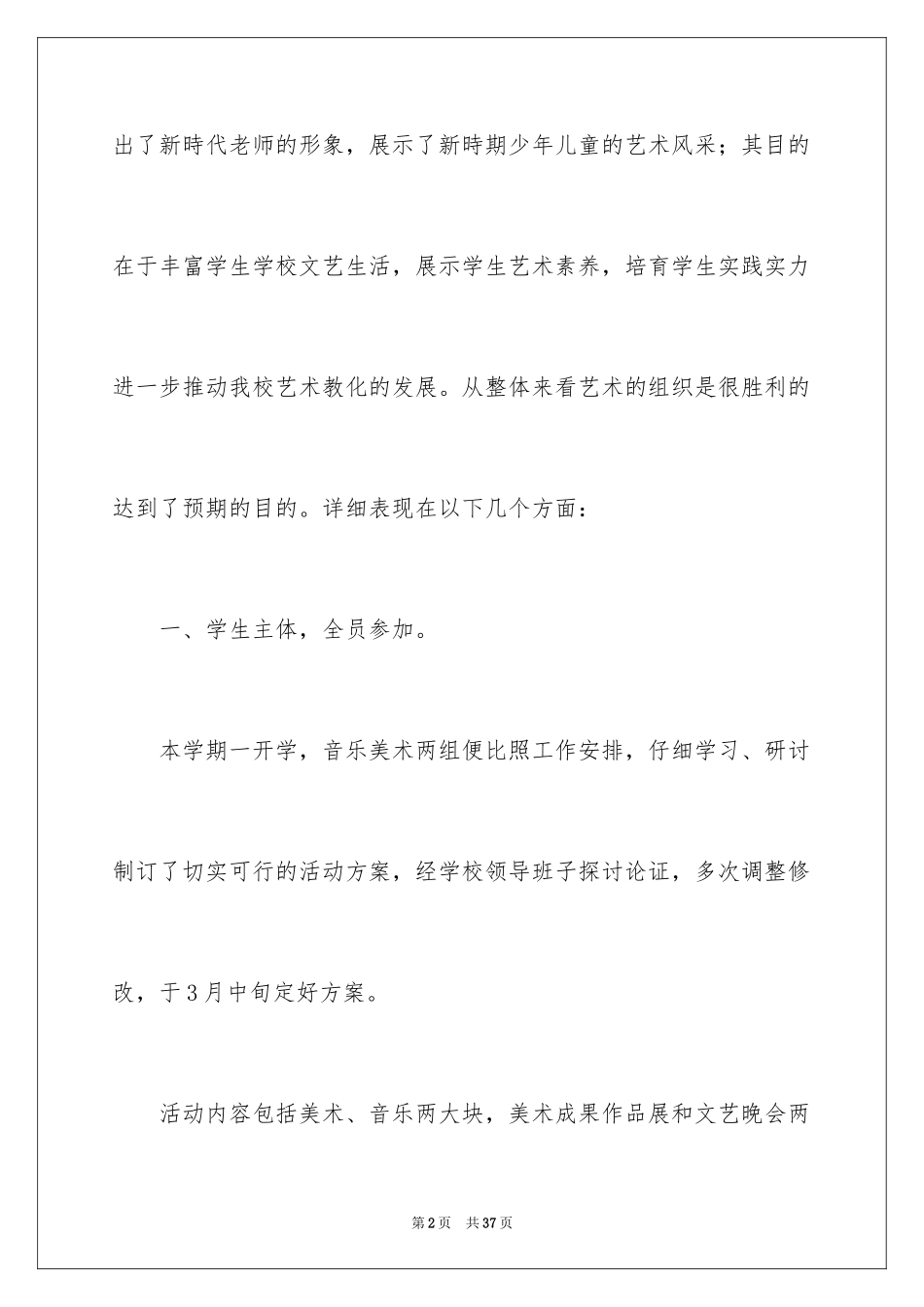 出了新時代老师的形象，展示了新時期少年儿童的艺术风采；其目的在于丰富学生学校文艺生活，展示学生艺术素养，培育学生实践实力进一步推动我校艺术教化的发展。从整体来看艺术的组织是很胜利的达到了预期的目的。详细表现在以下几个方面：

一、学生主体，全员参加。

本学期一开学，音乐美术两组便比照工作安排，仔细学习、研讨制订了切实可行的活动方案，经学校领导班子探讨论证，多次调整修改，于3月中旬定好方案。

活动内容包括美术、音乐两大块，美术成果作品展和文艺晚会两

第2页 共37页